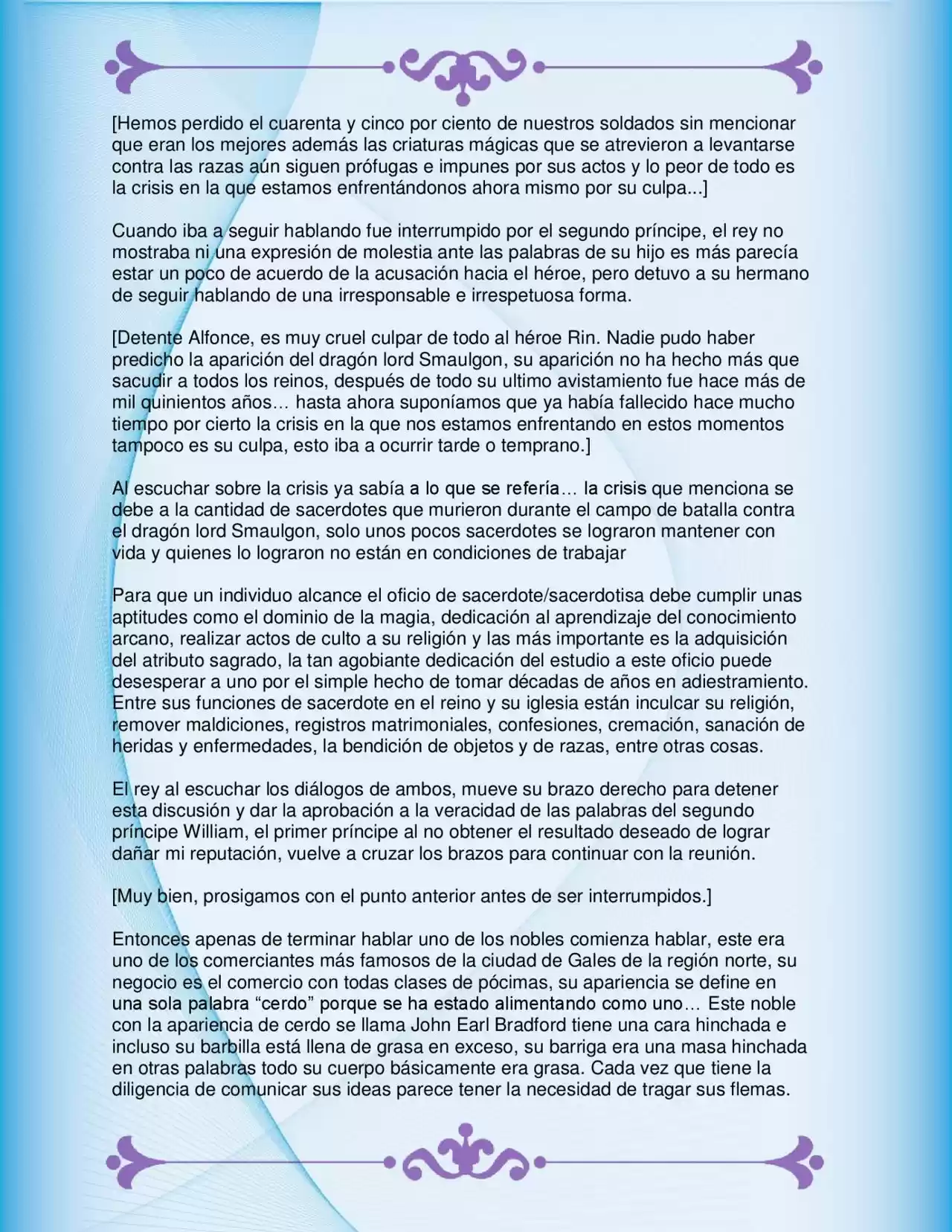 [Hemos perdido el cuarenta y cinco por ciento de nuestros soldados sin mencionar que eran los mejores además las criaturas mágicas que se atrevieron a levantarse contra las razas aún siguen prófugas e impunes por sus actos y lo peor de todo es la crisis en la que estamos enfrentándonos ahora mismo por su culpa...]

Cuando iba a seguir hablando fue interrumpido por el segundo príncipe, el rey no mostraba ni una expresión de molestia ante las palabras de su hijo es más parecía estar un poco de acuerdo de la acusación hacia el héroe, pero detuvo a su hermano de seguir hablando de una irresponsable e irrespetuosa forma.

[Detente Alfonce, es muy cruel culpar de todo al héroe Rin. Nadie pudo haber predicho la aparición del dragón lord Smaulgon, su aparición no ha hecho más que sacudir a todos los reinos, después de todo su ultimo avistamiento fue hace más de mil quinientos años… hasta ahora suponíamos que ya había fallecido hace mucho tiempo por cierto la crisis en la que nos estamos enfrentando en estos momentos tampoco es su culpa, esto iba a ocurrir tarde o temprano.]

Al escuchar sobre la crisis ya sabía a lo que se refería… la crisis que menciona se debe a la cantidad de sacerdotes que murieron durante el campo de batalla contra el dragón lord Smaulgon, solo unos pocos sacerdotes se lograron mantener con vida y quienes lo lograron no están en condiciones de trabajar

Para que un individuo alcance el oficio de sacerdote/sacerdotisa debe cumplir unas aptitudes como el dominio de la magia, dedicación al aprendizaje del conocimiento arcano, realizar actos de culto a su religión y las más importante es la adquisición del atributo sagrado, la tan agobiante dedicación del estudio a este oficio puede desesperar a uno por el simple hecho de tomar décadas de años en adiestramiento. Entre sus funciones de sacerdote en el reino y su iglesia están inculcar su religión, remover maldiciones, registros matrimoniales, confesiones, cremación, sanación de heridas y enfermedades, la bendición de objetos y de razas, entre otras cosas.

El rey al escuchar los diálogos de ambos, mueve su brazo derecho para detener esta discusión y dar la aprobación a la veracidad de las palabras del segundo príncipe William, el primer príncipe al no obtener el resultado deseado de lograr dañar mi reputación, vuelve a cruzar los brazos para continuar con la reunión.

[Muy bien, prosigamos con el punto anterior antes de ser interrumpidos.]

Entonces apenas de terminar hablar uno de los nobles comienza hablar, este era uno de los comerciantes más famosos de la ciudad de Gales de la región norte, su negocio es el comercio con todas clases de pócimas, su apariencia se define en una sola palabra “cerdo” porque se ha estado alimentando como uno… Este noble con la apariencia de cerdo se llama John Earl Bradford tiene una cara hinchada e incluso su barbilla está llena de grasa en exceso, su barriga era una masa hinchada en otras palabras todo su cuerpo básicamente era grasa. Cada vez que tiene la diligencia de comunicar sus ideas parece tener la necesidad de tragar sus flemas.